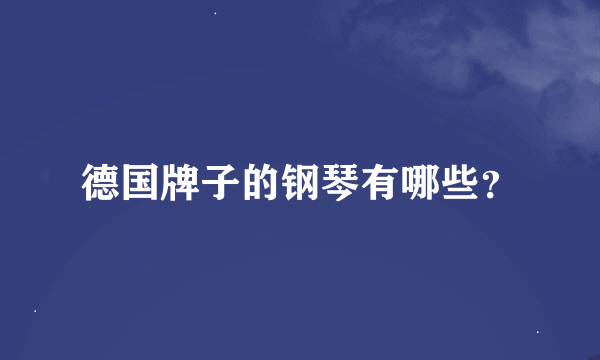 德国牌子的钢琴有哪些？